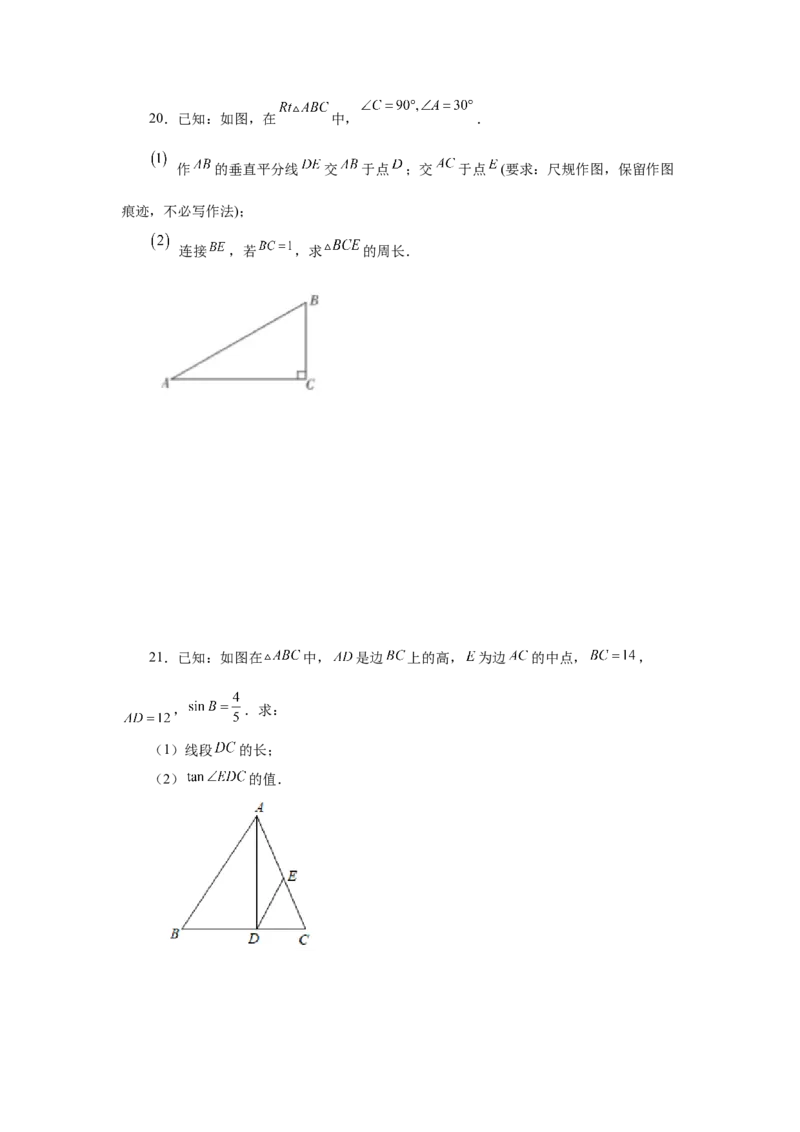 20．已知：如图，在$Rt\triangle ABC$中，$\angle C=90°,\angle A=30°$．

(1) 作$AB$的垂直平分线$DE$交$AB$于点$D$；交$AC$于点$E$(要求：尺规作图，保留作图痕迹，不必写作法)；

(2) 连接$BE$，若$BC=1$，求$\triangle BCE$的周长．

B
A C

21．已知：如图在$\triangle ABC$中，$AD$是边$BC$上的高，$E$为边$AC$的中点，$BC=14$，$AD=12$，$\sin B=\frac{4}{5}$．求：

（1）线段$DC$的长；

（2）$\tan\angle EDC$的值．

A
E
B D C